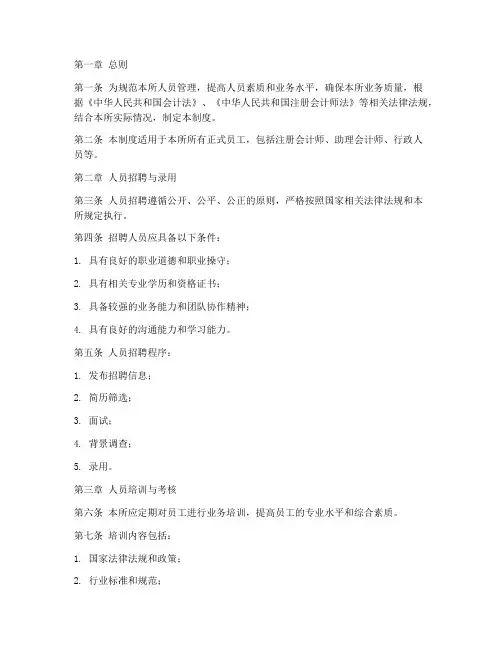 第一章 总则

第一条 为规范本所人员管理，提高人员素质和业务水平，确保本所业务质量，根据《中华人民共和国会计法》、《中华人民共和国注册会计师法》等相关法律法规，结合本所实际情况，制定本制度。

第二条 本制度适用于本所所有正式员工，包括注册会计师、助理会计师、行政人员等。

第二章 人员招聘与录用

第三条 人员招聘遵循公开、公平、公正的原则，严格按照国家相关法律法规和本所规定执行。

第四条 招聘人员应具备以下条件：

1. 具有良好的职业道德和职业操守；

2. 具有相关专业学历和资格证书；

3. 具备较强的业务能力和团队协作精神；

4. 具有良好的沟通能力和学习能力。

第五条 人员招聘程序：

1. 发布招聘信息；

2. 简历筛选；

3. 面试；

4. 背景调查；

5. 录用。

第三章 人员培训与考核

第六条 本所应定期对员工进行业务培训，提高员工的专业水平和综合素质。

第七条 培训内容包括：

1. 国家法律法规和政策；

2. 行业标准和规范；